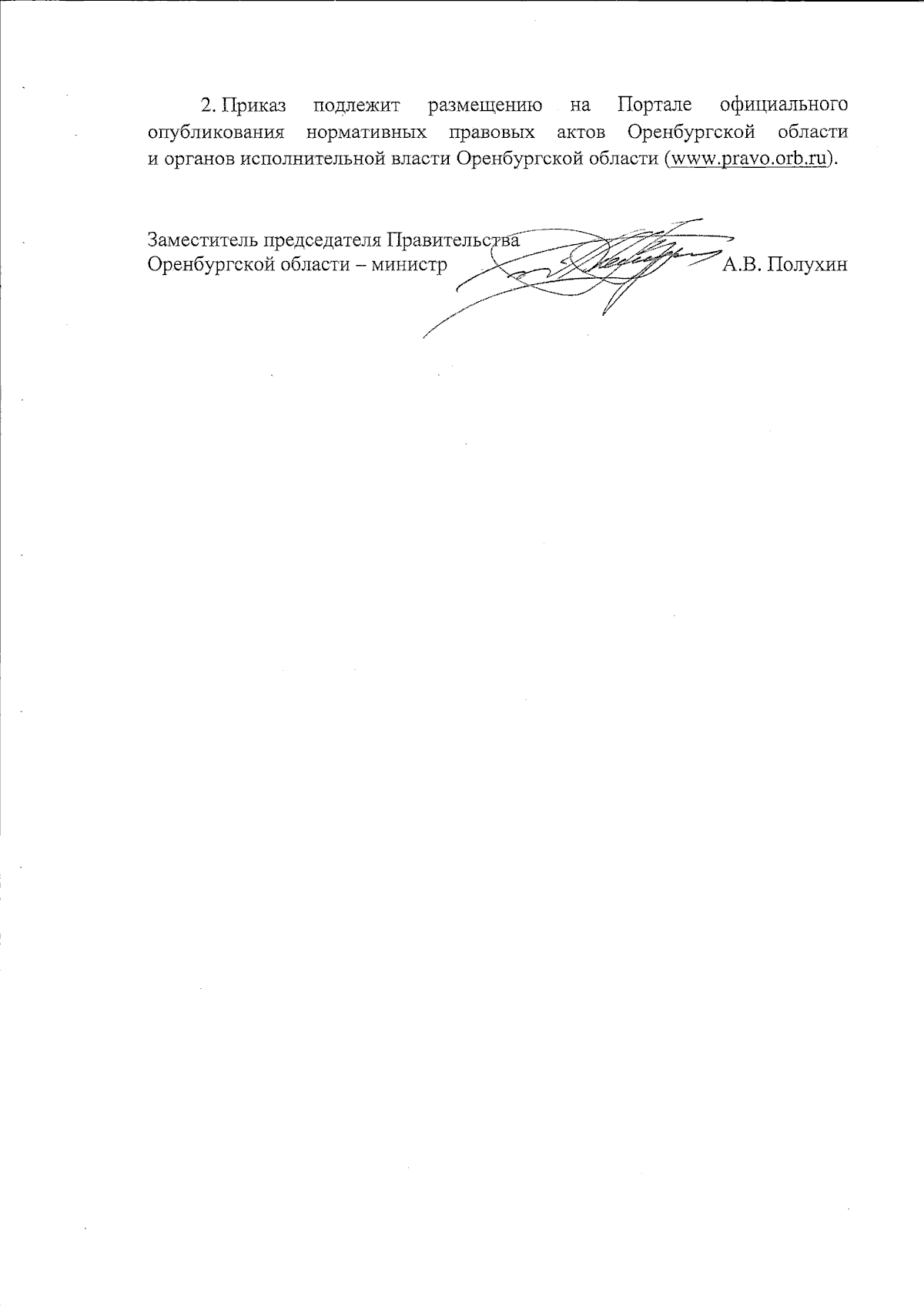 2. Приказ подлежит размещению на Портале официального опубликования нормативных правовых актов Оренбургской области и органов исполнительной власти Оренбургской области (www.pravo.orb.ru).

Заместитель председателя Правительства
Оренбургской области – министр А.В. Полухин